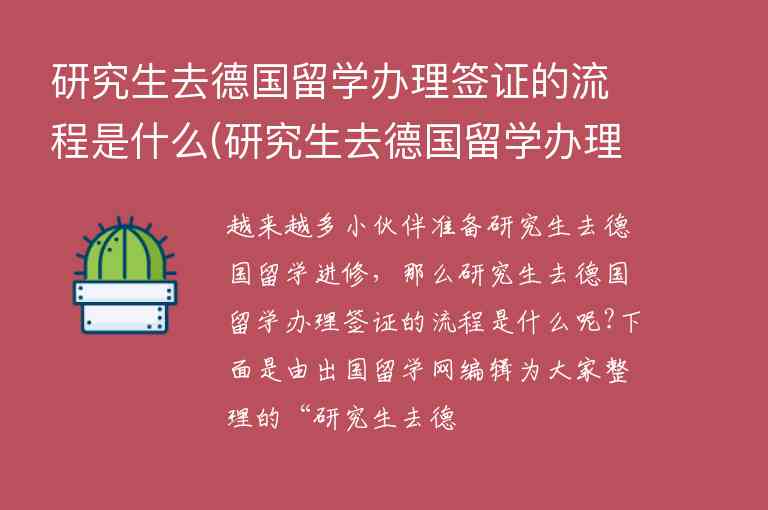 研究生去德国留学办理签证的流程是什么(研究生去德国留学办理

越来越多小伙伴准备研究生去德国留学进修，那么研究生去德国留学办理签证的流程是什么呢?下面是由出国留学网编辑为大家整理的“研究生去德